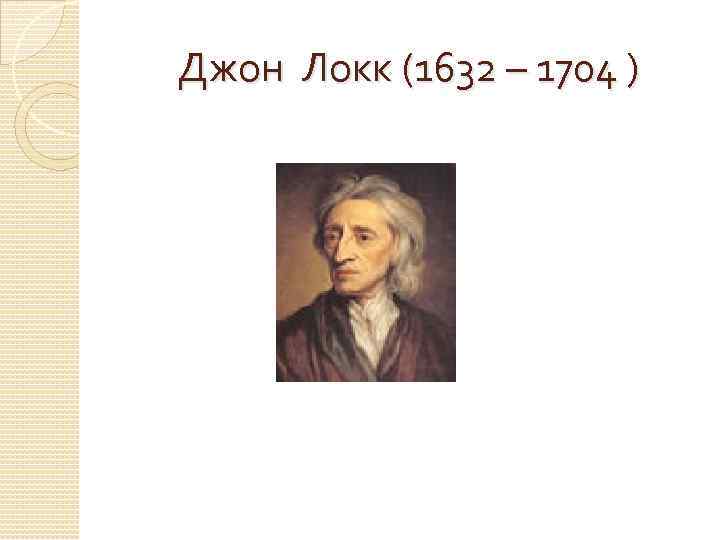 Джон Локк (1632 – 1704 )